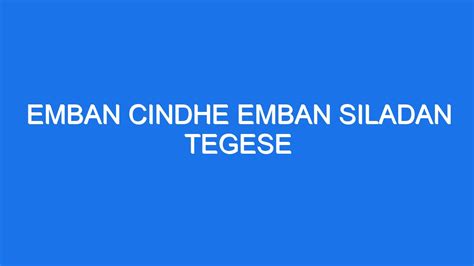 EMBAN CINDHE EMBAN SILADAN TEGESE